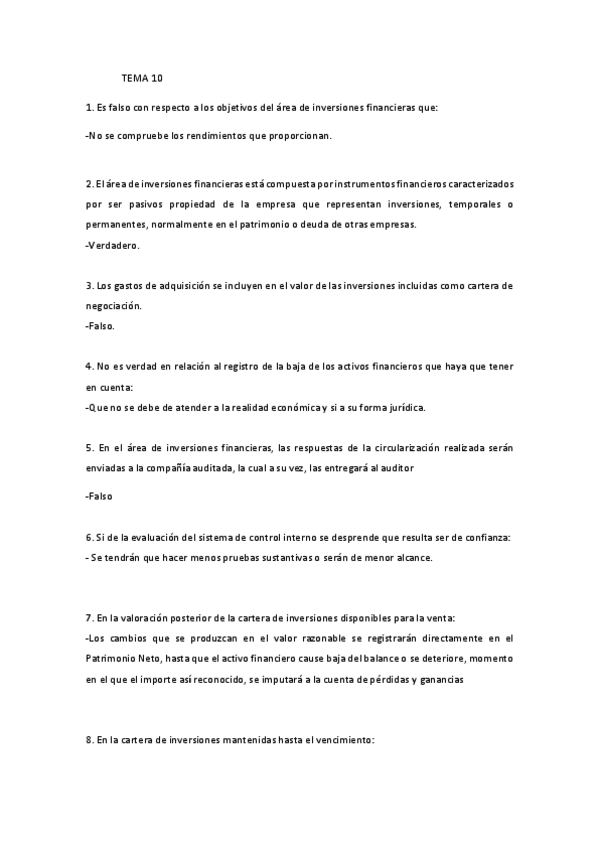 TEMA 10

1. Es falso con respecto a los objetivos del área de inversiones financieras que:

-No se compruebe los rendimientos que proporcionan.

2. El área de inversiones financieras está compuesta por instrumentos financieros caracterizados por ser pasivos propiedad de la empresa que representan inversiones, temporales o permanentes, normalmente en el patrimonio o deuda de otras empresas.
-Verdadero.

3. Los gastos de adquisición se incluyen en el valor de las inversiones incluidas como cartera de negociación.
-Falso.

4. No es verdad en relación al registro de la baja de los activos financieros que haya que tener en cuenta:
-Que no se debe de atender a la realidad económica y si a su forma jurídica.

5. En el área de inversiones financieras, las respuestas de la circularización realizada serán enviadas a la compañía auditada, la cual a su vez, las entregará al auditor

-Falso

6. Si de la evaluación del sistema de control interno se desprende que resulta ser de confianza:
- Se tendrán que hacer menos pruebas sustantivas o serán de menor alcance.

7. En la valoración posterior de la cartera de inversiones disponibles para la venta:
-Los cambios que se produzcan en el valor razonable se registrarán directamente en el Patrimonio Neto, hasta que el activo financiero cause baja del balance o se deteriore, momento en el que el importe así reconocido, se imputará a la cuenta de pérdidas y ganancias

8. En la cartera de inversiones mantenidas hasta el vencimiento: